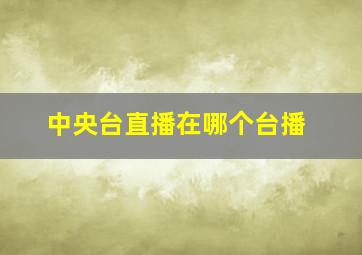 中央台直播在哪个台播